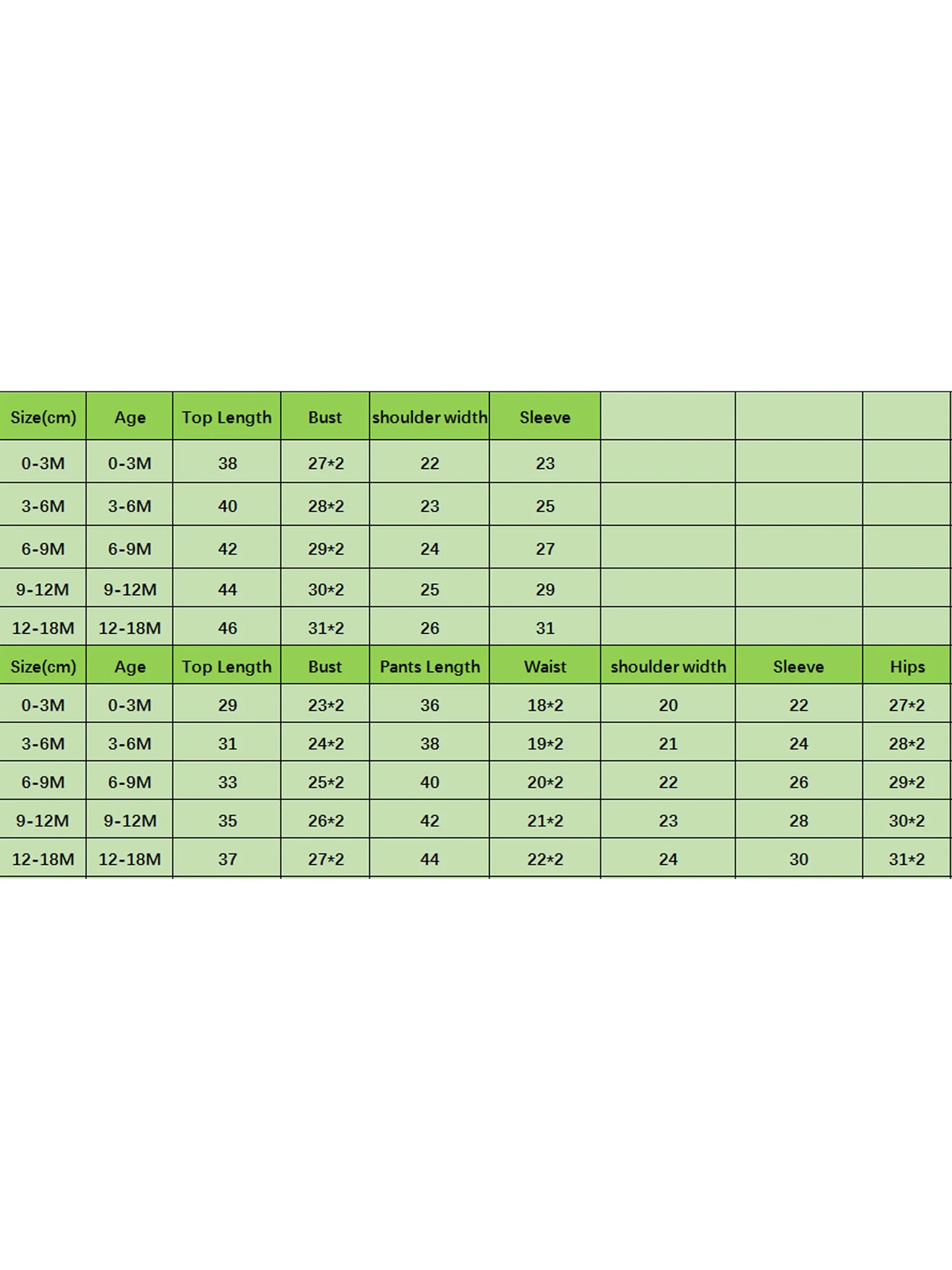 | Size(cm) | Age | Top Length | Bust | shoulder width | Sleeve | | | |
|---|---|---|---|---|---|---|---|---|
| 0-3M | 0-3M | 38 | 27*2 | 22 | 23 | | | |
| 3-6M | 3-6M | 40 | 28*2 | 23 | 25 | | | |
| 6-9M | 6-9M | 42 | 29*2 | 24 | 27 | | | |
| 9-12M | 9-12M | 44 | 30*2 | 25 | 29 | | | |
| 12-18M | 12-18M | 46 | 31*2 | 26 | 31 | | | |
| Size(cm) | Age | Top Length | Bust | Pants Length | Waist | shoulder width | Sleeve | Hips |
| 0-3M | 0-3M | 29 | 23*2 | 36 | 18*2 | 20 | 22 | 27*2 |
| 3-6M | 3-6M | 31 | 24*2 | 38 | 19*2 | 21 | 24 | 28*2 |
| 6-9M | 6-9M | 33 | 25*2 | 40 | 20*2 | 22 | 26 | 29*2 |
| 9-12M | 9-12M | 35 | 26*2 | 42 | 21*2 | 23 | 28 | 30*2 |
| 12-18M | 12-18M | 37 | 27*2 | 44 | 22*2 | 24 | 30 | 31*2 |